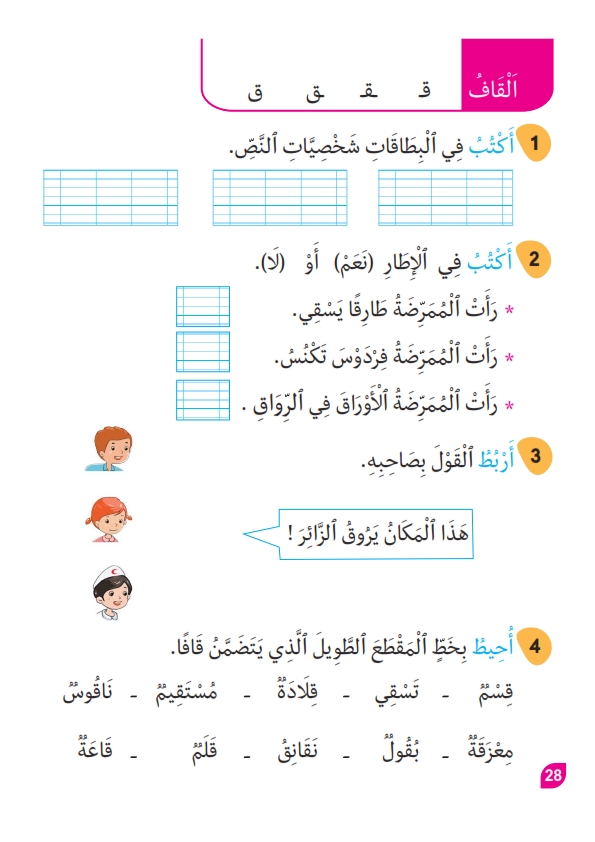 اَلْقَافُ ق ـقـ ـق ق

1 أَكْتُبُ فِي ٱلْبِطَاقَاتِ شَخْصِيَّاتِ ٱلنَّصِّ.

2 أَكْتُبُ فِي ٱلْإِطَارِ (نَعَمْ) أَوْ (لَا).

* رَأَتْ ٱلْمُمَرِّضَةُ طَارِقًا يَسْقِي.

* رَأَتْ ٱلْمُمَرِّضَةُ فِرْدَوْسَ تَكْنُسُ.

* رَأَتْ ٱلْمُمَرِّضَةُ ٱلْأَوْرَاقَ فِي ٱلرِّوَاقِ .

3 أَرْبُطُ ٱلْقَوْلَ بِصَاحِبِهِ.

هَذَا ٱلْمَكَانُ يَرُوقُ ٱلزَّائِرَ !

4 أُحِيطُ بِخَطٍّ ٱلْمَقْطَعَ ٱلطَّوِيلَ ٱلَّذِي يَتَضَمَّنُ قَافًا.

قِسْمٌ - تَسْقِي - قِلَادَةٌ - مُسْتَقِيمٌ - نَاقُوسٌ

مِعْزَقَةٌ - بُقُولٌ - نَقَانِقُ - قَلَمٌ - قَاعَةٌ

28